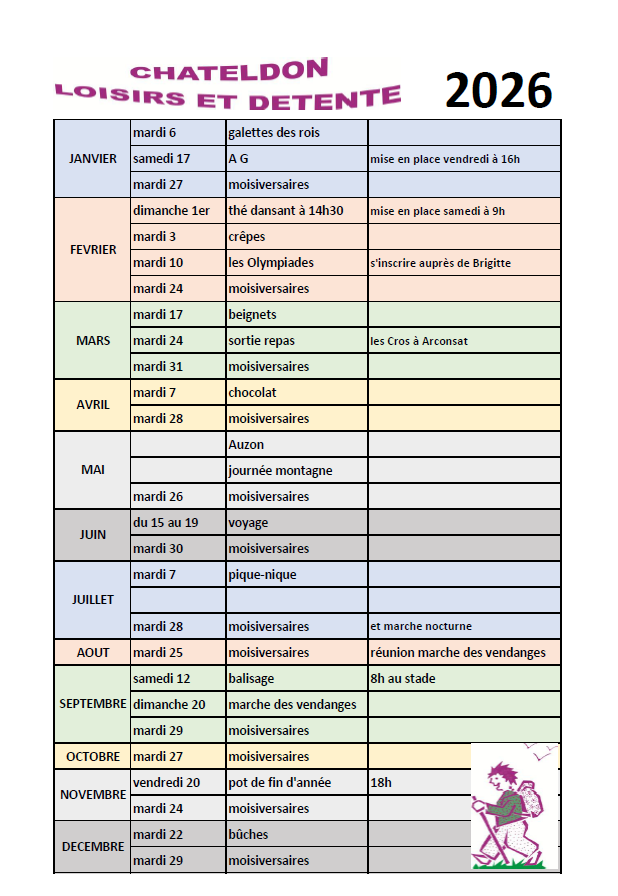 CHATELDON
LOISIRS ET DETENTE

2026

| | | | |
|---|---|---|---|
| JANVIER | mardi 6 | galettes des rois | |
| | samedi 17 | A G | mise en place vendredi à 16h |
| | mardi 27 | moisiversaires | |
| FEVRIER | dimanche 1er | thé dansant à 14h30 | mise en place samedi à 9h |
| | mardi 3 | crêpes | |
| | mardi 10 | les Olympiades | s'inscrire auprès de Brigitte |
| | mardi 24 | moisiversaires | |
| MARS | mardi 17 | beignets | |
| | mardi 24 | sortie repas | les Cros à Arconsat |
| | mardi 31 | moisiversaires | |
| AVRIL | mardi 7 | chocolat | |
| | mardi 28 | moisiversaires | |
| MAI | | Auzon | |
| | | journée montagne | |
| | mardi 26 | moisiversaires | |
| JUIN | du 15 au 19 | voyage | |
| | mardi 30 | moisiversaires | |
| JUILLET | mardi 7 | pique-nique | |
| | | | |
| | mardi 28 | moisiversaires | et marche nocturne |
| AOUT | mardi 25 | moisiversaires | réunion marche des vendanges |
| SEPTEMBRE | samedi 12 | balisage | 8h au stade |
| | dimanche 20 | marche des vendanges | |
| | mardi 29 | moisiversaires | |
| OCTOBRE | mardi 27 | moisiversaires | |
| NOVEMBRE | vendredi 20 | pot de fin d'année | 18h |
| | mardi 24 | moisiversaires | |
| DECEMBRE | mardi 22 | bûches | |
| | mardi 29 | moisiversaires | |